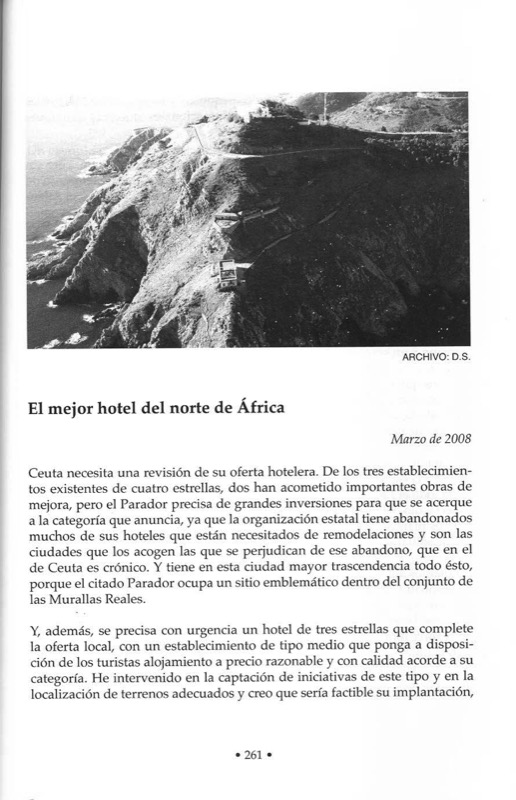 ARCHIVO: D.S.

El mejor hotel del norte de África

Marzo de 2008

Ceuta necesita una revisión de su oferta hotelera. De los tres establecimientos existentes de cuatro estrellas, dos han acometido importantes obras de mejora, pero el Parador precisa de grandes inversiones para que se acerque a la categoría que anuncia, ya que la organización estatal tiene abandonados muchos de sus hoteles que están necesitados de remodelaciones y son las ciudades que los acogen las que se perjudican de ese abandono, que en el de Ceuta es crónico. Y tiene en esta ciudad mayor trascendencia todo ésto, porque el citado Parador ocupa un sitio emblemático dentro del conjunto de las Murallas Reales.

Y, además, se precisa con urgencia un hotel de tres estrellas que complete la oferta local, con un establecimiento de tipo medio que ponga a disposición de los turistas alojamiento a precio razonable y con calidad acorde a su categoría. He intervenido en la captación de iniciativas de este tipo y en la localización de terrenos adecuados y creo que sería factible su implantación,

• 261 •